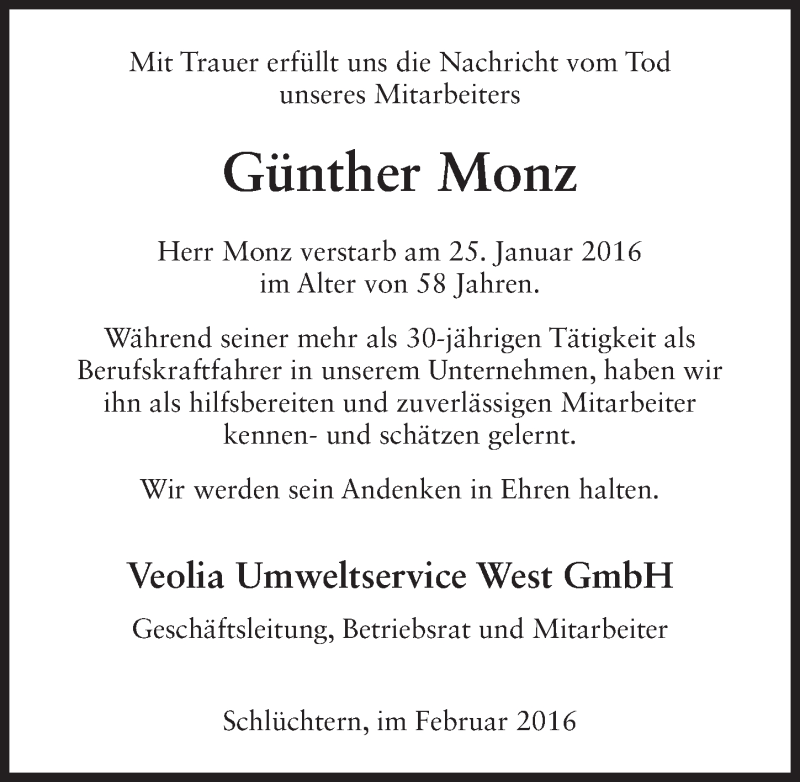 Mit Trauer erfüllt uns die Nachricht vom Tod unseres Mitarbeiters

Günther Monz

Herr Monz verstarb am 25. Januar 2016 im Alter von 58 Jahren.

Während seiner mehr als 30-jährigen Tätigkeit als Berufskraftfahrer in unserem Unternehmen, haben wir ihn als hilfsbereiten und zuverlässigen Mitarbeiter kennen- und schätzen gelernt.

Wir werden sein Andenken in Ehren halten.

Veolia Umweltservice West GmbH

Geschäftsleitung, Betriebsrat und Mitarbeiter

Schlüchtern, im Februar 2016